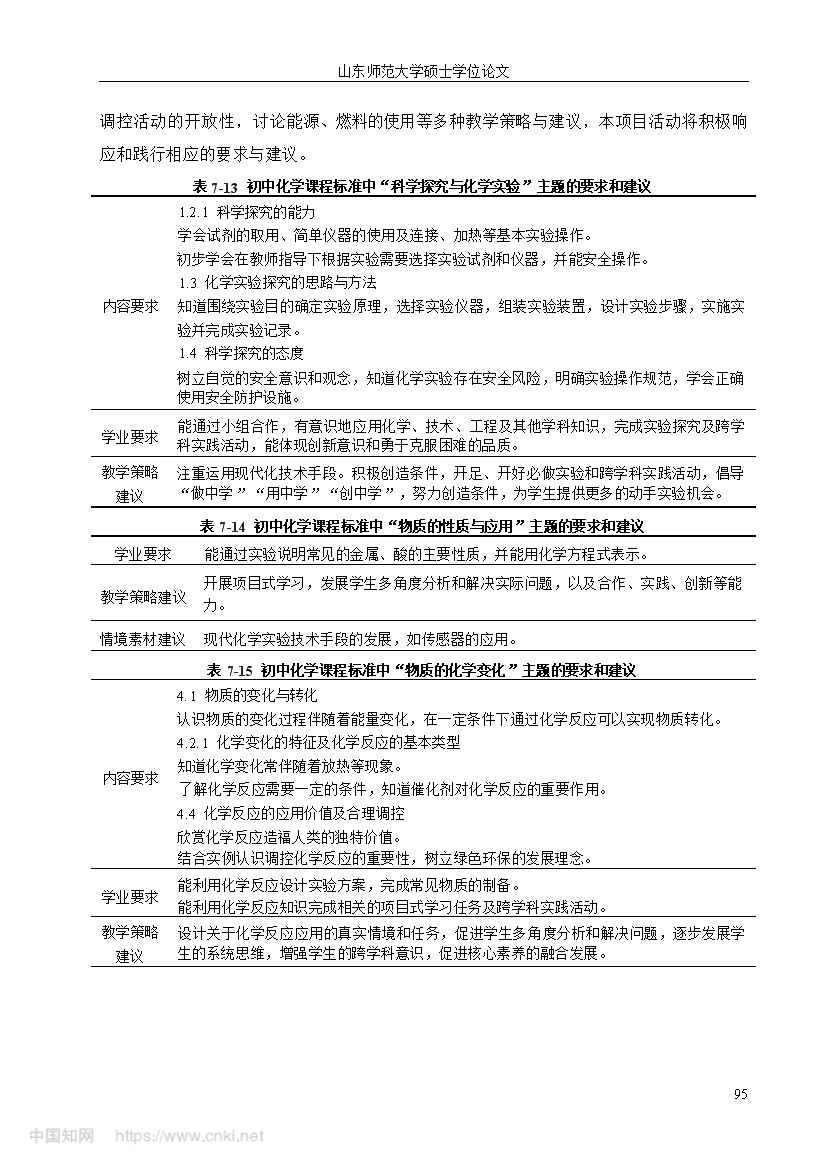 山东师范大学硕士学位论文

调控活动的开放性，讨论能源、燃料的使用等多种教学策略与建议，本项目活动将积极响应和践行相应的要求与建议。

表 7-13 初中化学课程标准中“科学探究与化学实验”主题的要求和建议

| | |
|---|---|
| 内容要求 | 1.2.1 科学探究的能力<br>学会试剂的取用、简单仪器的使用及连接、加热等基本实验操作。<br>初步学会在教师指导下根据实验需要选择实验试剂和仪器，并能安全操作。<br>1.3 化学实验探究的思路与方法<br>知道围绕实验目的确定实验原理，选择实验仪器，组装实验装置，设计实验步骤，实施实验并完成实验记录。<br>1.4 科学探究的态度<br>树立自觉的安全意识和观念，知道化学实验存在安全风险，明确实验操作规范，学会正确使用安全防护设施。 |
| 学业要求 | 能通过小组合作，有意识地应用化学、技术、工程及其他学科知识，完成实验探究及跨学科实践活动，能体现创新意识和勇于克服困难的品质。 |
| 教学策略建议 | 注重运用现代化技术手段。积极创造条件，开足、开好必做实验和跨学科实践活动，倡导“做中学”“用中学”“创中学”，努力创造条件，为学生提供更多的动手实验机会。 |

表 7-14 初中化学课程标准中“物质的性质与应用”主题的要求和建议

| | |
|---|---|
| 学业要求 | 能通过实验说明常见的金属、酸的主要性质，并能用化学方程式表示。 |
| 教学策略建议 | 开展项目式学习，发展学生多角度分析和解决实际问题，以及合作、实践、创新等能力。 |
| 情境素材建议 | 现代化学实验技术手段的发展，如传感器的应用。 |

表 7-15 初中化学课程标准中“物质的化学变化”主题的要求和建议

| | |
|---|---|
| 内容要求 | 4.1 物质的变化与转化<br>认识物质的变化过程伴随着能量变化，在一定条件下通过化学反应可以实现物质转化。<br>4.2.1 化学变化的特征及化学反应的基本类型<br>知道化学变化常伴随着放热等现象。<br>了解化学反应需要一定的条件，知道催化剂对化学反应的重要作用。<br>4.4 化学反应的应用价值及合理调控<br>欣赏化学反应造福人类的独特价值。<br>结合实例认识调控化学反应的重要性，树立绿色环保的发展理念。 |
| 学业要求 | 能利用化学反应设计实验方案，完成常见物质的制备。<br>能利用化学反应知识完成相关的项目式学习任务及跨学科实践活动。 |
| 教学策略建议 | 设计关于化学反应应用的真实情境和任务，促进学生多角度分析和解决问题，逐步发展学生的系统思维，增强学生的跨学科意识，促进核心素养的融合发展。 |

95

中国知网 https://www.cnki.net